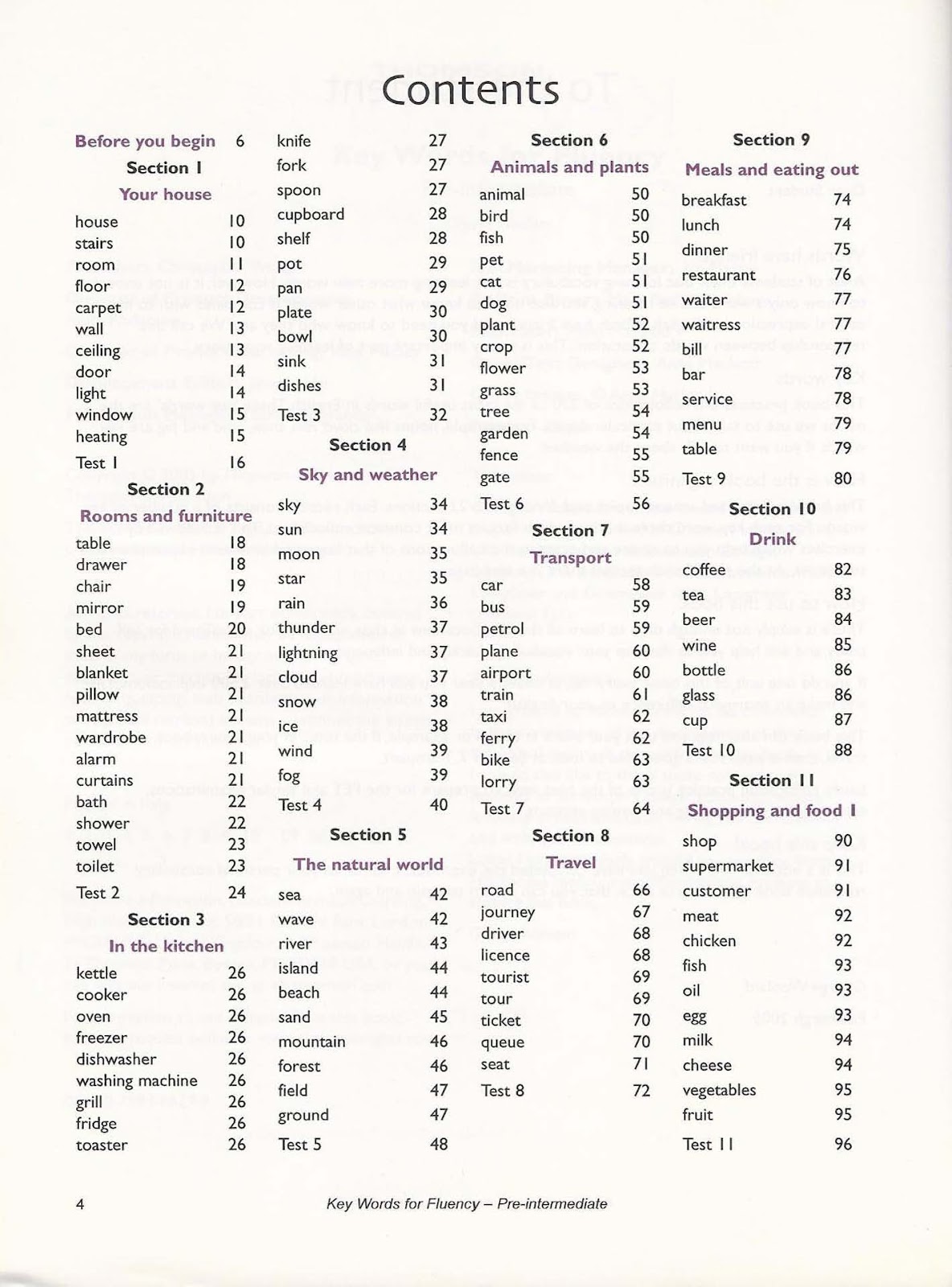 Contents

Before you begin 6

Section 1

Your house

house 10
stairs 10
room 11
floor 12
carpet 12
wall 13
ceiling 13
door 14
light 14
window 15
heating 15
Test 1 16

Section 2

Rooms and furniture

table 18
drawer 18
chair 19
mirror 19
bed 20
sheet 21
blanket 21
pillow 21
mattress 21
wardrobe 21
alarm 21
curtains 21
bath 22
shower 22
towel 23
toilet 23
Test 2 24

Section 3

In the kitchen

kettle 26
cooker 26
oven 26
freezer 26
dishwasher 26
washing machine 26
grill 26
fridge 26
toaster 26

knife 27
fork 27
spoon 27
cupboard 28
shelf 28
pot 29
pan 29
plate 30
bowl 30
sink 31
dishes 31
Test 3 32

Section 4

Sky and weather

sky 34
sun 34
moon 35
star 35
rain 36
thunder 37
lightning 37
cloud 37
snow 38
ice 38
wind 39
fog 39
Test 4 40

Section 5

The natural world

sea 42
wave 42
river 43
island 44
beach 44
sand 45
mountain 46
forest 46
field 47
ground 47
Test 5 48

Section 6

Animals and plants

animal 50
bird 50
fish 50
pet 51
cat 51
dog 51
plant 52
crop 52
flower 53
grass 53
tree 54
garden 54
fence 55
gate 55
Test 6 56

Section 7

Transport

car 58
bus 59
petrol 59
plane 60
airport 60
train 61
taxi 62
ferry 62
bike 63
lorry 63
Test 7 64

Section 8

Travel

road 66
journey 67
driver 68
licence 68
tourist 69
tour 69
ticket 70
queue 70
seat 71
Test 8 72

Section 9

Meals and eating out

breakfast 74
lunch 74
dinner 75
restaurant 76
waiter 77
waitress 77
bill 77
bar 78
service 78
menu 79
table 79
Test 9 80

Section 10

Drink

coffee 82
tea 83
beer 84
wine 85
bottle 86
glass 86
cup 87
Test 10 88

Section 11

Shopping and food 1

shop 90
supermarket 91
customer 91
meat 92
chicken 92
fish 93
oil 93
egg 93
milk 94
cheese 94
vegetables 95
fruit 95
Test 11 96

4 Key Words for Fluency – Pre-intermediate